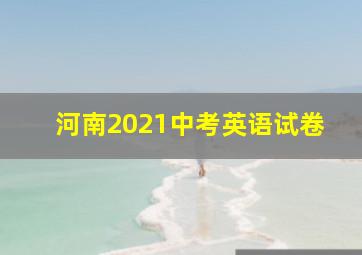 河南2021中考英语试卷